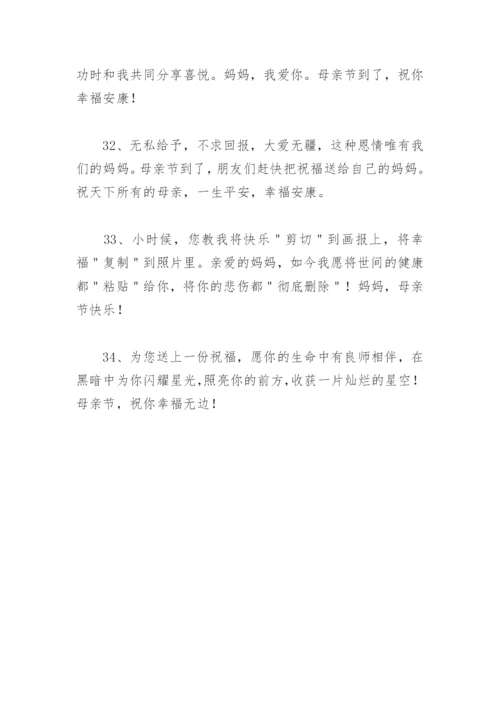 功时和我共同分享喜悦。妈妈，我爱你。母亲节到了，祝你幸福安康！

32、无私给予，不求回报，大爱无疆，这种恩情唯有我们的妈妈。母亲节到了，朋友们赶快把祝福送给自己的妈妈。祝天下所有的母亲，一生平安，幸福安康。

33、小时候，您教我将快乐"剪切"到画报上，将幸福"复制"到照片里。亲爱的妈妈，如今我愿将世间的健康都"粘贴"给你，将你的悲伤都"彻底删除"！妈妈，母亲节快乐！

34、为您送上一份祝福，愿你的生命中有良师相伴，在黑暗中为你闪耀星光,照亮你的前方,收获一片灿烂的星空！母亲节，祝你幸福无边！